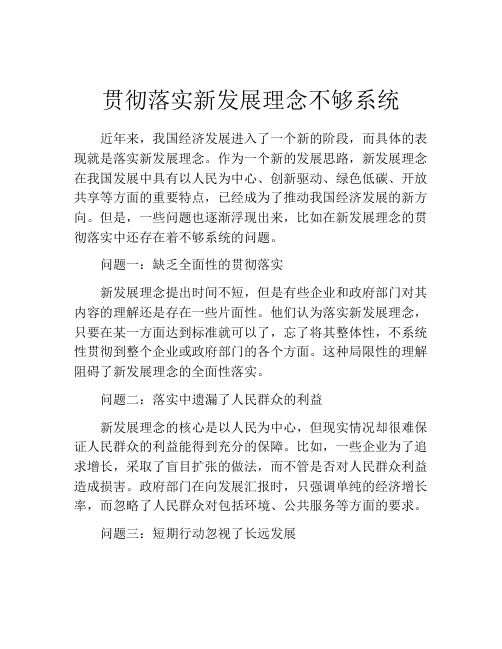 贯彻落实新发展理念不够系统

近年来，我国经济发展进入了一个新的阶段，而具体的表现就是落实新发展理念。作为一个新的发展思路，新发展理念在我国发展中具有以人民为中心、创新驱动、绿色低碳、开放共享等方面的重要特点，已经成为了推动我国经济发展的新方向。但是，一些问题也逐渐浮现出来，比如在新发展理念的贯彻落实中还存在着不够系统的问题。

问题一：缺乏全面性的贯彻落实

新发展理念提出时间不短，但是有些企业和政府部门对其内容的理解还是存在一些片面性。他们认为落实新发展理念，只要在某一方面达到标准就可以了，忘了将其整体性，不系统性贯彻到整个企业或政府部门的各个方面。这种局限性的理解阻碍了新发展理念的全面性落实。

问题二：落实中遗漏了人民群众的利益

新发展理念的核心是以人民为中心，但现实情况却很难保证人民群众的利益能得到充分的保障。比如，一些企业为了追求增长，采取了盲目扩张的做法，而不管是否对人民群众利益造成损害。政府部门在向发展汇报时，只强调单纯的经济增长率，而忽略了人民群众对包括环境、公共服务等方面的要求。

问题三：短期行动忽视了长远发展